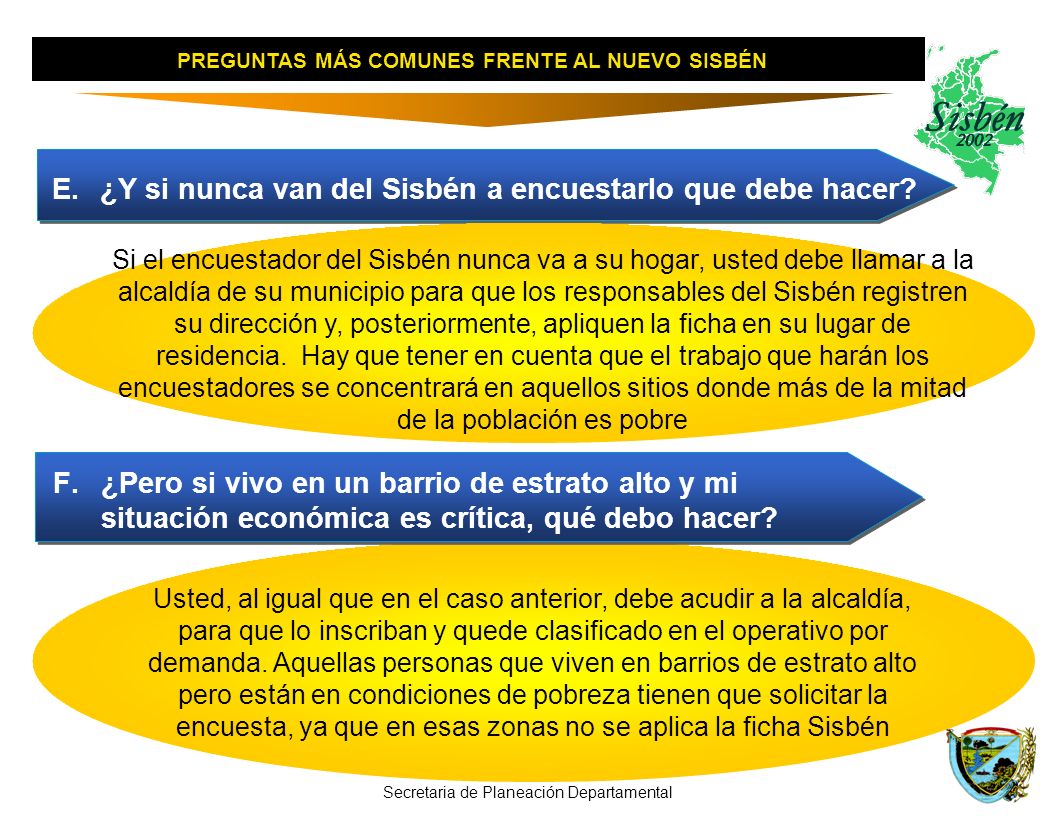 PREGUNTAS MÁS COMUNES FRENTE AL NUEVO SISBÉN

Sisbén 2002

E. ¿Y si nunca van del Sisbén a encuestarlo que debe hacer?

Si el encuestador del Sisbén nunca va a su hogar, usted debe llamar a la alcaldía de su municipio para que los responsables del Sisbén registren su dirección y, posteriormente, apliquen la ficha en su lugar de residencia. Hay que tener en cuenta que el trabajo que harán los encuestadores se concentrará en aquellos sitios donde más de la mitad de la población es pobre

F. ¿Pero si vivo en un barrio de estrato alto y mi situación económica es crítica, qué debo hacer?

Usted, al igual que en el caso anterior, debe acudir a la alcaldía, para que lo inscriban y quede clasificado en el operativo por demanda. Aquellas personas que viven en barrios de estrato alto pero están en condiciones de pobreza tienen que solicitar la encuesta, ya que en esas zonas no se aplica la ficha Sisbén

Secretaria de Planeación Departamental